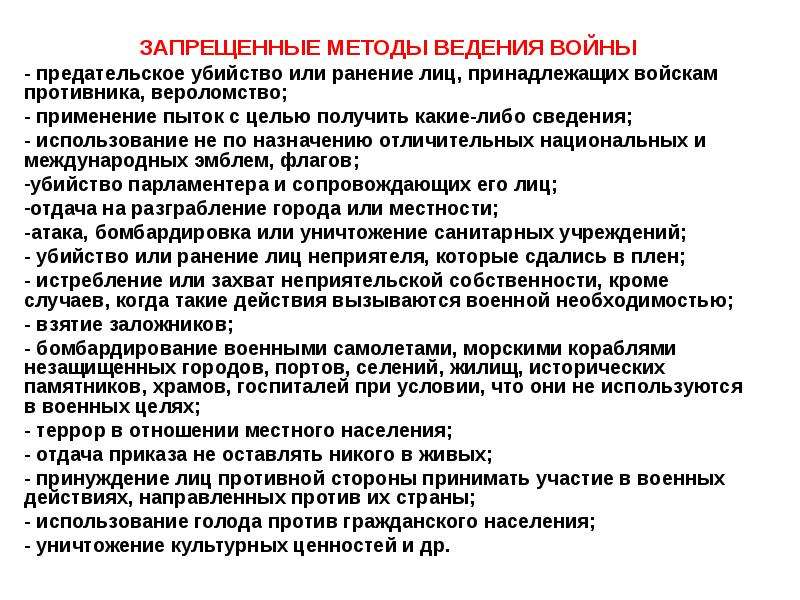 ЗАПРЕЩЕННЫЕ МЕТОДЫ ВЕДЕНИЯ ВОЙНЫ

- предательское убийство или ранение лиц, принадлежащих войскам противника, вероломство;

- применение пыток с целью получить какие-либо сведения;

- использование не по назначению отличительных национальных и международных эмблем, флагов;

-убийство парламентера и сопровождающих его лиц;

-отдача на разграбление города или местности;

-атака, бомбардировка или уничтожение санитарных учреждений;

- убийство или ранение лиц неприятеля, которые сдались в плен;

- истребление или захват неприятельской собственности, кроме случаев, когда такие действия вызываются военной необходимостью;

- взятие заложников;

- бомбардирование военными самолетами, морскими кораблями незащищенных городов, портов, селений, жилищ, исторических памятников, храмов, госпиталей при условии, что они не используются в военных целях;

- террор в отношении местного населения;

- отдача приказа не оставлять никого в живых;

- принуждение лиц противной стороны принимать участие в военных действиях, направленных против их страны;

- использование голода против гражданского населения;

- уничтожение культурных ценностей и др.